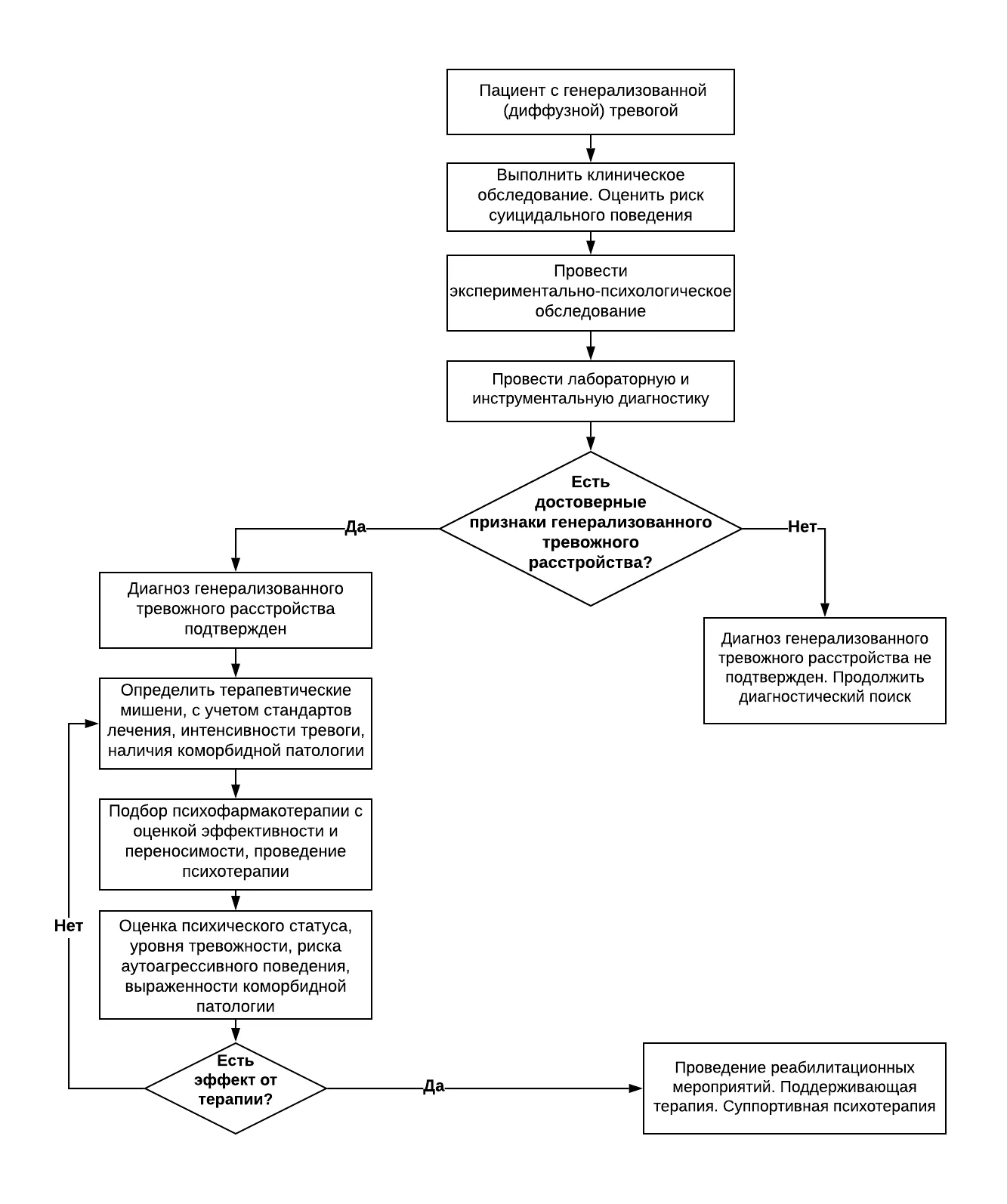 Пациент с генерализованной (диффузной) тревогой

Выполнить клиническое обследование. Оценить риск суицидального поведения

Провести экспериментально-психологическое обследование

Провести лабораторную и инструментальную диагностику

Есть достоверные признаки генерализованного тревожного расстройства?

Да

Нет

Диагноз генерализованного тревожного расстройства подтвержден

Диагноз генерализованного тревожного расстройства не подтвержден. Продолжить диагностический поиск

Определить терапевтические мишени, с учетом стандартов лечения, интенсивности тревоги, наличия коморбидной патологии

Подбор психофармакотерапии с оценкой эффективности и переносимости, проведение психотерапии

Оценка психического статуса, уровня тревожности, риска аутоагрессивного поведения, выраженности коморбидной патологии

Нет

Есть эффект от терапии?

Да

Проведение реабилитационных мероприятий. Поддерживающая терапия. Суппортивная психотерапия